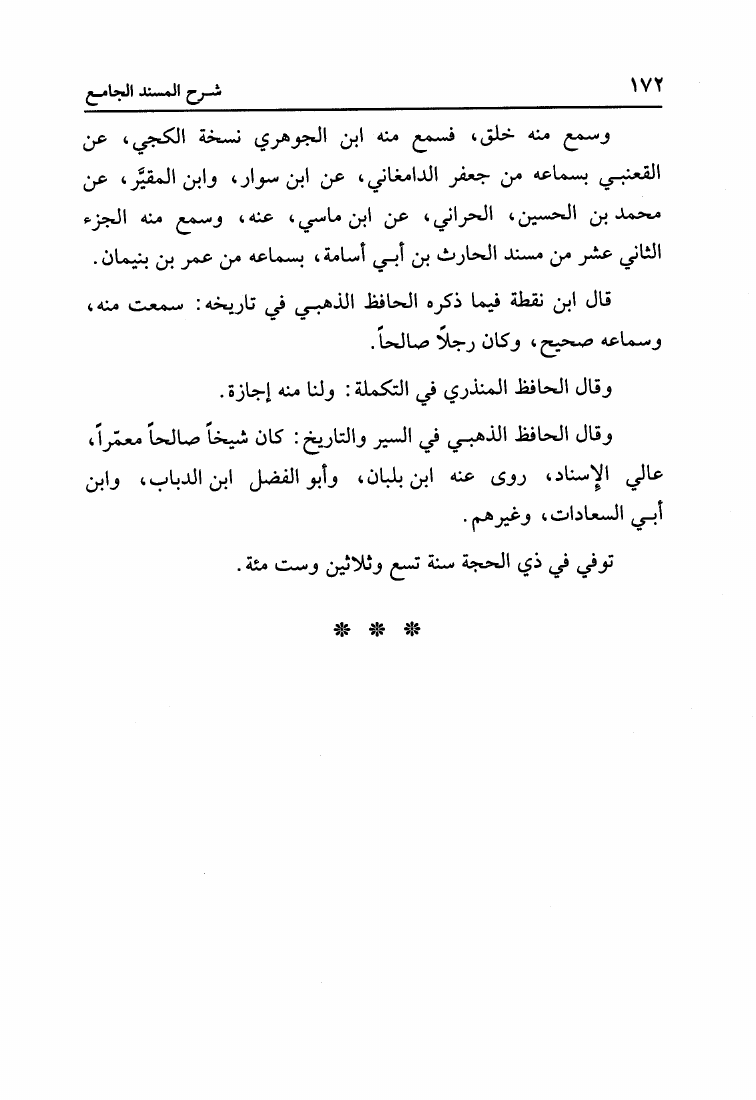 ١٧٢ شرح المسند الجامع

وسمع منه خلق، فسمع منه ابن الجوهري نسخة الكجي، عن القعنبي بسماعه من جعفر الدامغاني، عن ابن سوار، وابن المقيَّر، عن محمد بن الحسين، الحراني، عن ابن ماسي، عنه، وسمع منه الجزء الثاني عشر من مسند الحارث بن أبي أسامة، بسماعه من عمر بن بنيمان.

قال ابن نقطة فيما ذكره الحافظ الذهبي في تاريخه: سمعت منه، وسماعه صحيح، وكان رجلاً صالحاً.

وقال الحافظ المنذري في التكملة: ولنا منه إجازة.

وقال الحافظ الذهبي في السير والتاريخ: كان شيخاً صالحاً معمّراً، عالي الإسناد، روى عنه ابن بلبان، وأبو الفضل ابن الدباب، وابن أبي السعادات، وغيرهم.

توفي في ذي الحجة سنة تسع وثلاثين وست مئة.

* * *